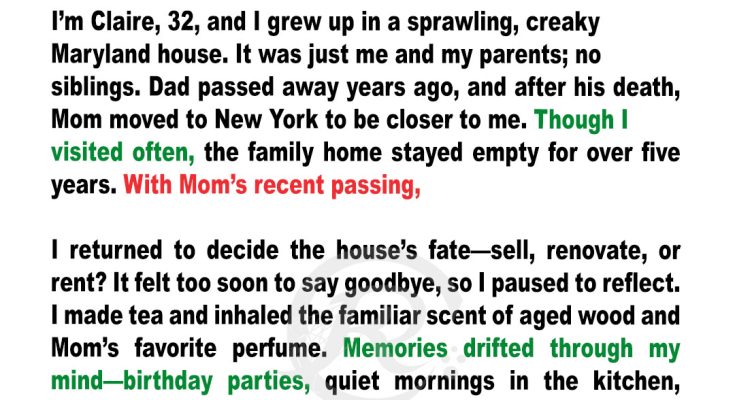 I'm Claire, 32, and I grew up in a sprawling, creaky Maryland house. It was just me and my parents; no siblings. Dad passed away years ago, and after his death, Mom moved to New York to be closer to me. Though I visited often, the family home stayed empty for over five years. With Mom's recent passing,

I returned to decide the house's fate—sell, renovate, or rent? It felt too soon to say goodbye, so I paused to reflect. I made tea and inhaled the familiar scent of aged wood and Mom's favorite perfume. Memories drifted through my mind—birthday parties, quiet mornings in the kitchen,